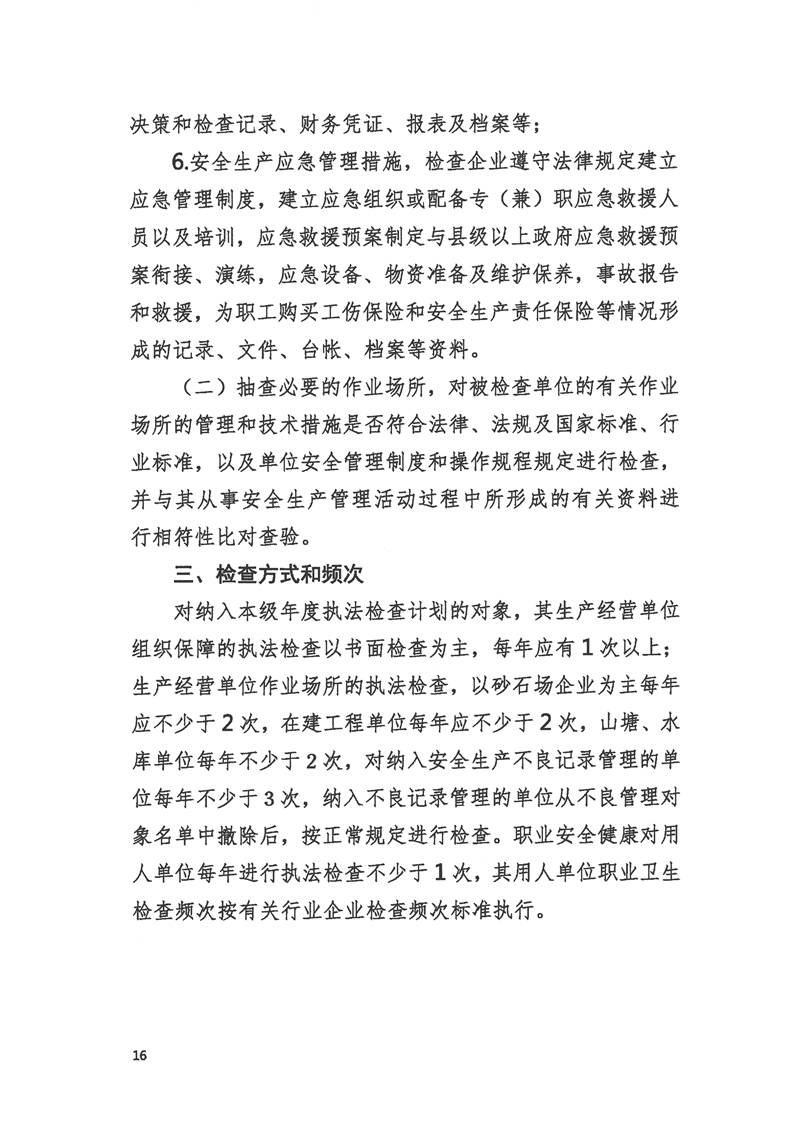 决策和检查记录、财务凭证、报表及档案等；

6.安全生产应急管理措施，检查企业遵守法律规定建立应急管理制度，建立应急组织或配备专（兼）职应急救援人员以及培训，应急救援预案制定与县级以上政府应急救援预案衔接、演练，应急设备、物资准备及维护保养，事故报告和救援，为职工购买工伤保险和安全生产责任保险等情况形成的记录、文件、台帐、档案等资料。

（二）抽查必要的作业场所，对被检查单位的有关作业场所的管理和技术措施是否符合法律、法规及国家标准、行业标准，以及单位安全管理制度和操作规程规定进行检查，并与其从事安全生产管理活动过程中所形成的有关资料进行相符性比对查验。

三、检查方式和频次

对纳入本级年度执法检查计划的对象，其生产经营单位组织保障的执法检查以书面检查为主，每年应有1次以上；生产经营单位作业场所的执法检查，以砂石场企业为主每年应不少于2次，在建工程单位每年应不少于2次，山塘、水库单位每年不少于2次，对纳入安全生产不良记录管理的单位每年不少于3次，纳入不良记录管理的单位从不良管理对象名单中撤除后，按正常规定进行检查。职业安全健康对用人单位每年进行执法检查不少于1次，其用人单位职业卫生检查频次按有关行业企业检查频次标准执行。

16